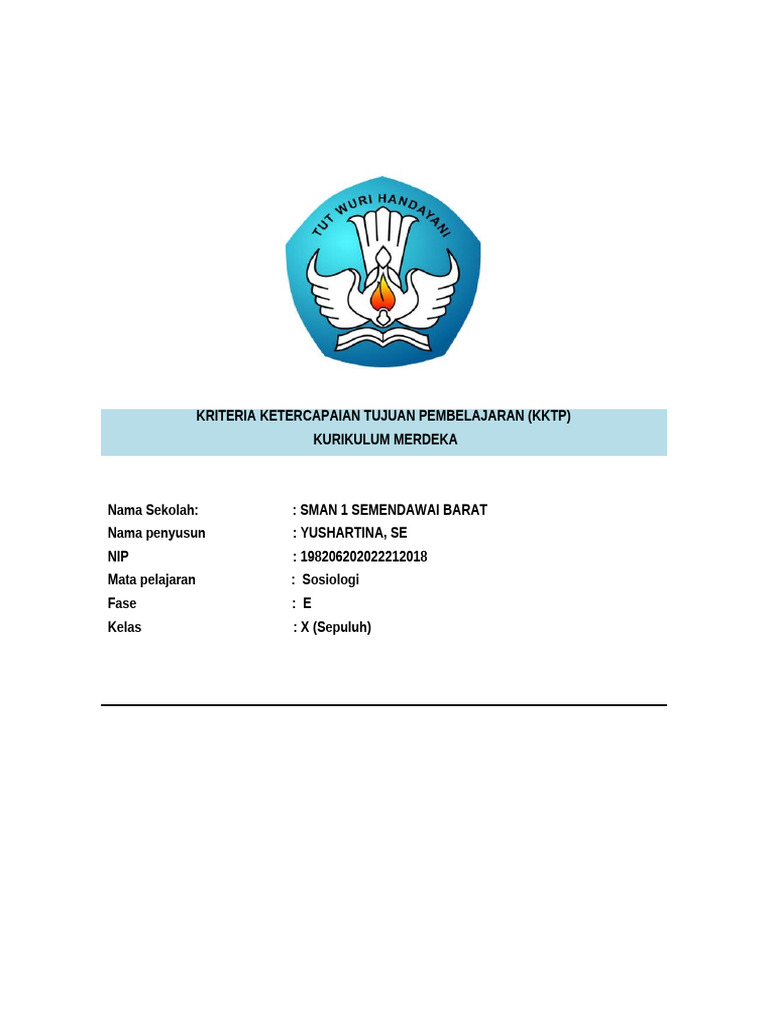 TUT WURI HANDAYANI

KRITERIA KETERCAPAIAN TUJUAN PEMBELAJARAN (KKTP)
KURIKULUM MERDEKA

Nama Sekolah: : SMAN 1 SEMENDAWAI BARAT
Nama penyusun : YUSHARTINA, SE
NIP : 198206202022212018
Mata pelajaran : Sosiologi
Fase : E
Kelas : X (Sepuluh)